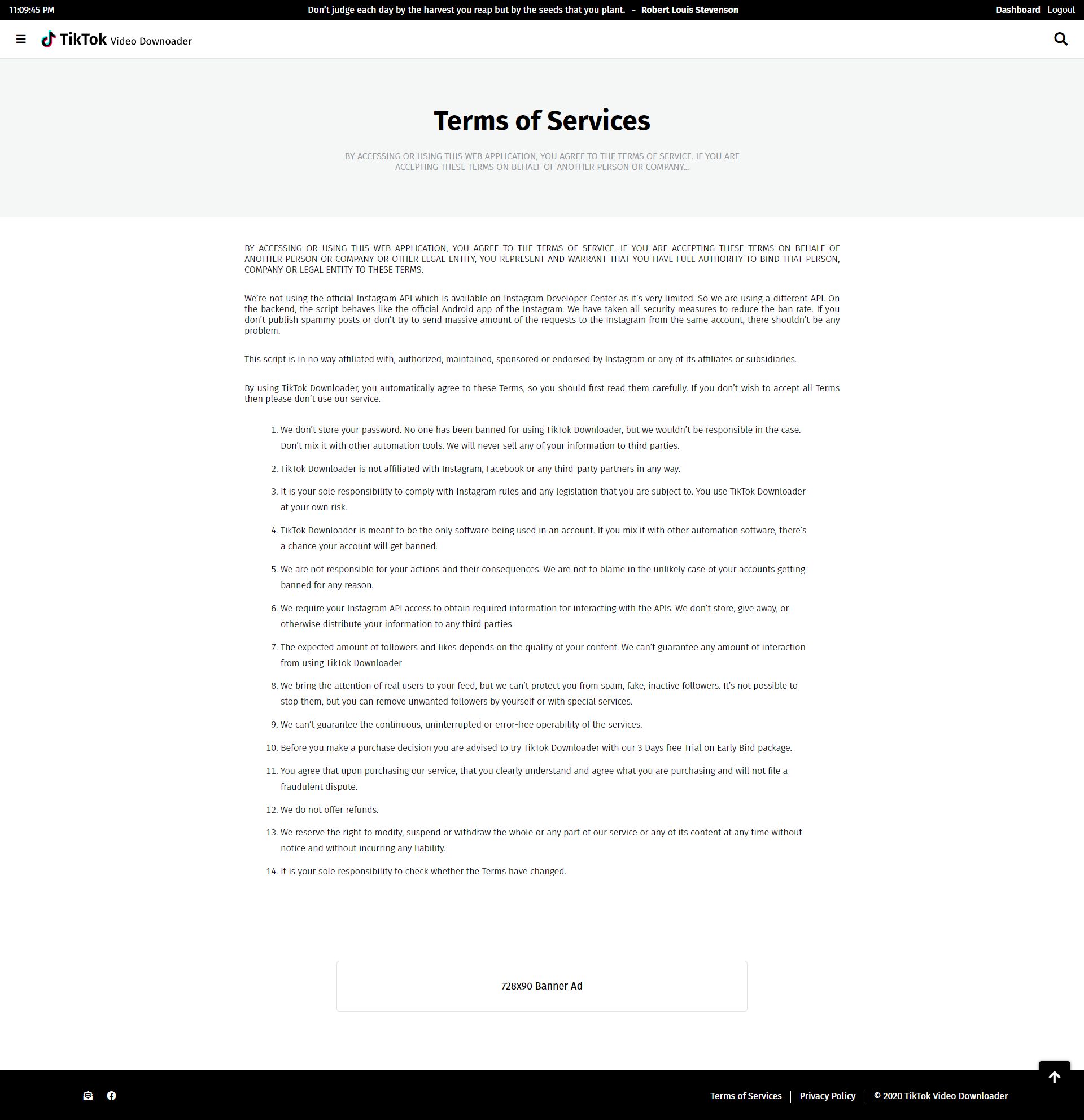 11:09:45 PM Don't judge each day by the harvest you reap but by the seeds that you plant. - Robert Louis Stevenson Dashboard Logout

TikTok Video Downoader

Terms of Services

BY ACCESSING OR USING THIS WEB APPLICATION, YOU AGREE TO THE TERMS OF SERVICE. IF YOU ARE ACCEPTING THESE TERMS ON BEHALF OF ANOTHER PERSON OR COMPANY...

BY ACCESSING OR USING THIS WEB APPLICATION, YOU AGREE TO THE TERMS OF SERVICE. IF YOU ARE ACCEPTING THESE TERMS ON BEHALF OF ANOTHER PERSON OR COMPANY OR OTHER LEGAL ENTITY, YOU REPRESENT AND WARRANT THAT YOU HAVE FULL AUTHORITY TO BIND THAT PERSON, COMPANY OR LEGAL ENTITY TO THESE TERMS.

We're not using the official Instagram API which is available on Instagram Developer Center as it's very limited. So we are using a different API. On the backend, the script behaves like the official Android app of the Instagram. We have taken all security measures to reduce the ban rate. If you don't publish spammy posts or don't try to send massive amount of the requests to the Instagram from the same account, there shouldn't be any problem.

This script is in no way affiliated with, authorized, maintained, sponsored or endorsed by Instagram or any of its affiliates or subsidiaries.

By using TikTok Downloader, you automatically agree to these Terms, so you should first read them carefully. If you don't wish to accept all Terms then please don't use our service.

1. We don't store your password. No one has been banned for using TikTok Downloader, but we wouldn't be responsible in the case. Don't mix it with other automation tools. We will never sell any of your information to third parties.
2. TikTok Downloader is not affiliated with Instagram, Facebook or any third-party partners in any way.
3. It is your sole responsibility to comply with Instagram rules and any legislation that you are subject to. You use TikTok Downloader at your own risk.
4. TikTok Downloader is meant to be the only software being used in an account. If you mix it with other automation software, there's a chance your account will get banned.
5. We are not responsible for your actions and their consequences. We are not to blame in the unlikely case of your accounts getting banned for any reason.
6. We require your Instagram API access to obtain required information for interacting with the APIs. We don't store, give away, or otherwise distribute your information to any third parties.
7. The expected amount of followers and likes depends on the quality of your content. We can't guarantee any amount of interaction from using TikTok Downloader
8. We bring the attention of real users to your feed, but we can't protect you from spam, fake, inactive followers. It's not possible to stop them, but you can remove unwanted followers by yourself or with special services.
9. We can't guarantee the continuous, uninterrupted or error-free operability of the services.
10. Before you make a purchase decision you are advised to try TikTok Downloader with our 3 Days free Trial on Early Bird package.
11. You agree that upon purchasing our service, that you clearly understand and agree what you are purchasing and will not file a fraudulent dispute.
12. We do not offer refunds.
13. We reserve the right to modify, suspend or withdraw the whole or any part of our service or any of its content at any time without notice and without incurring any liability.
14. It is your sole responsibility to check whether the Terms have changed.

728x90 Banner Ad

Terms of Services | Privacy Policy | © 2020 TikTok Video Downloader